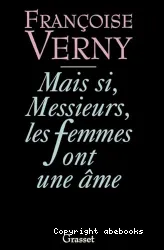 FRANÇOISE
VERNY

Mais si,
Messieurs,
les femmes
ont
une âme

Copyright abebooks
Grasset